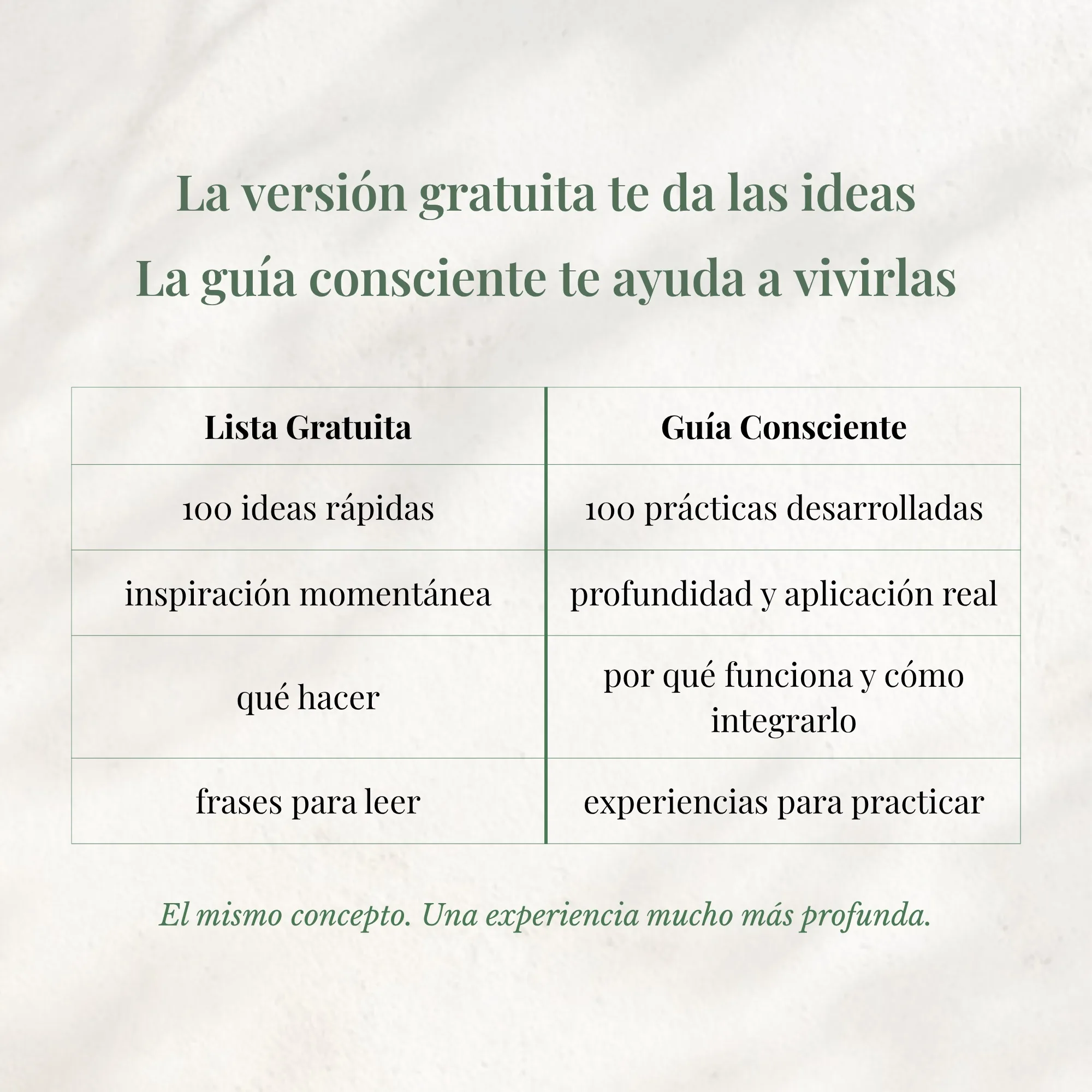 La versión gratuita te da las ideas
La guía consciente te ayuda a vivirlas

| Lista Gratuita | Guía Consciente |
|---|---|
| 100 ideas rápidas | 100 prácticas desarrolladas |
| inspiración momentánea | profundidad y aplicación real |
| qué hacer | por qué funciona y cómo integrarlo |
| frases para leer | experiencias para practicar |

El mismo concepto. Una experiencia mucho más profunda.